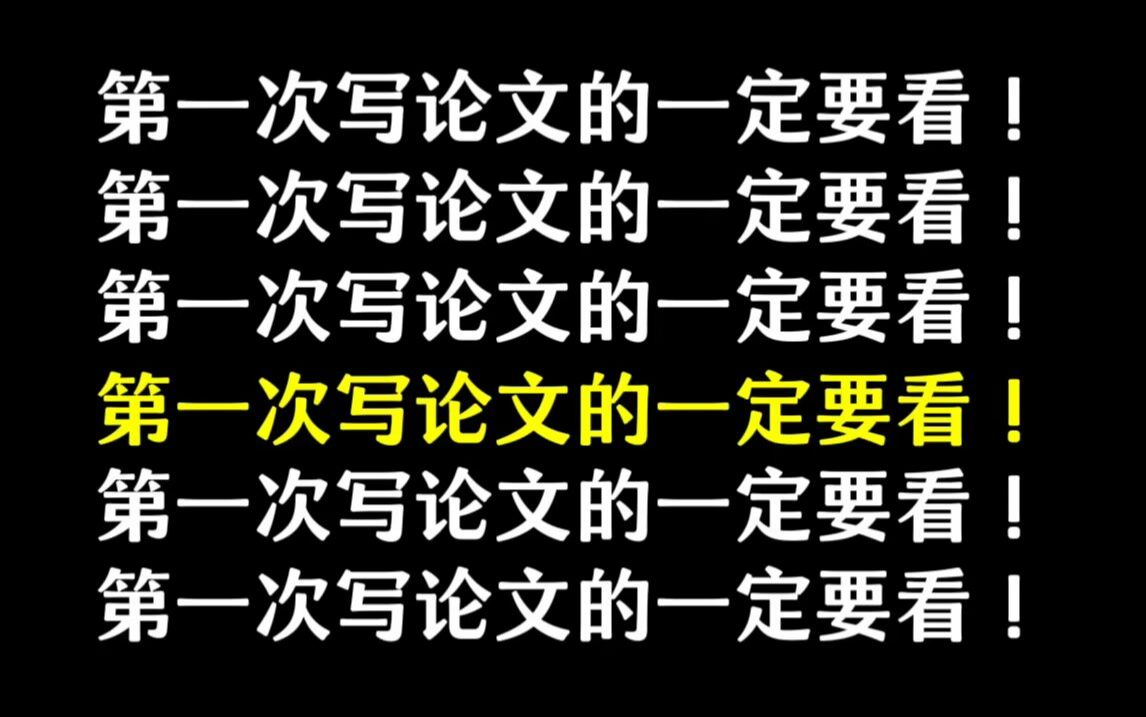 第一次写论文的一定要看！
第一次写论文的一定要看！
第一次写论文的一定要看！
第一次写论文的一定要看！
第一次写论文的一定要看！
第一次写论文的一定要看！